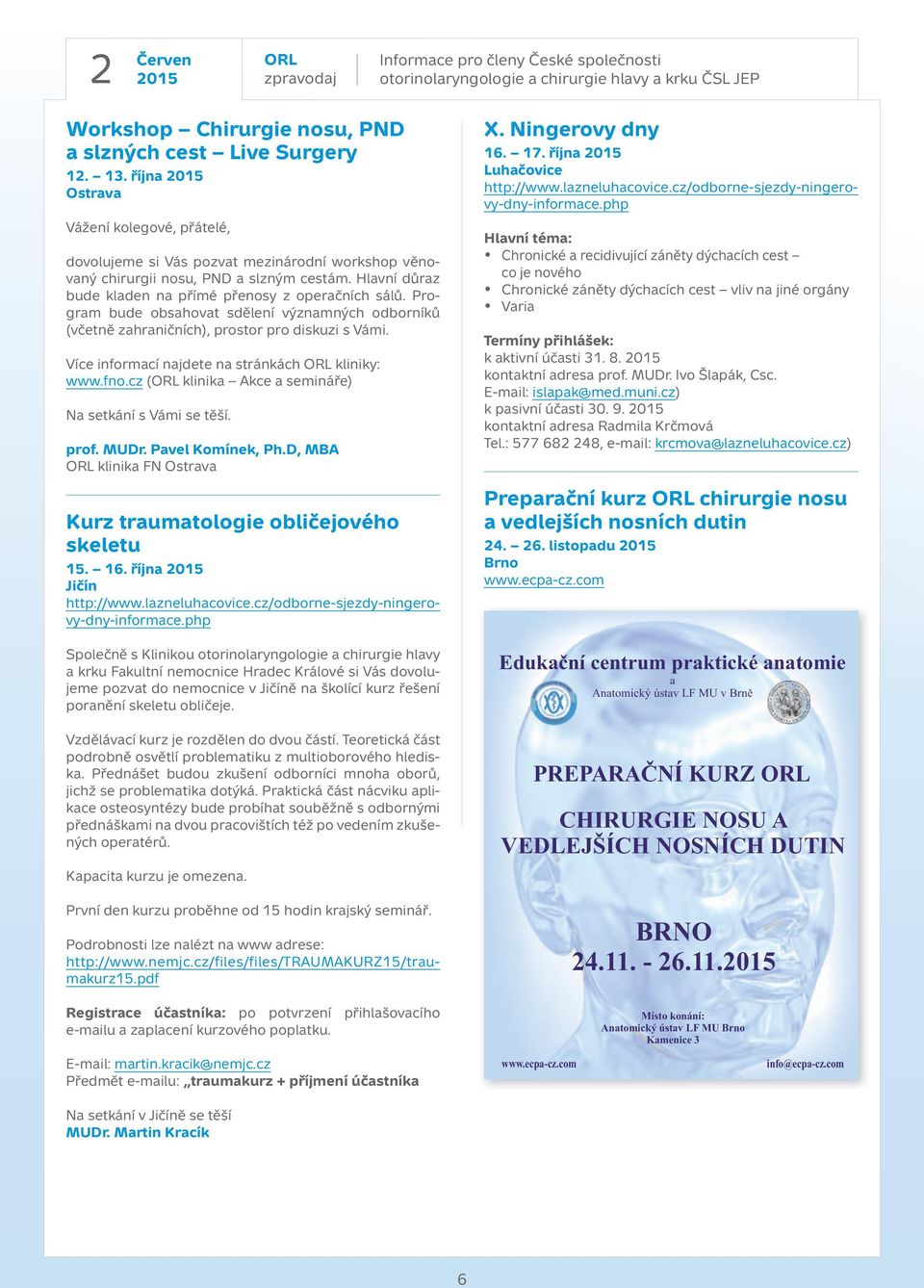 2 Červen 2015

ORL zpravodaj

Informace pro členy České společnosti otorinolaryngologie a chirurgie hlavy a krku ČSL JEP

Workshop – Chirurgie nosu, PND a slzných cest – Live Surgery
12. – 13. října 2015
Ostrava

Vážení kolegové, přátelé,

dovolujeme si Vás pozvat mezinárodní workshop věnovaný chirurgii nosu, PND a slzným cestám. Hlavní důraz bude kladen na přímé přenosy z operačních sálů. Program bude obsahovat sdělení významných odborníků (včetně zahraničních), prostor pro diskuzi s Vámi.

Více informací najdete na stránkách ORL kliniky: www.fno.cz (ORL klinika – Akce a semináře)

Na setkání s Vámi se těší.

prof. MUDr. Pavel Komínek, Ph.D, MBA
ORL klinika FN Ostrava

Kurz traumatologie obličejového skeletu
15. – 16. října 2015
Jičín
http://www.lazneluhacovice.cz/odborne-sjezdy-ningerovy-dny-informace.php

Společně s Klinikou otorinolaryngologie a chirurgie hlavy a krku Fakultní nemocnice Hradec Králové si Vás dovolujeme pozvat do nemocnice v Jičíně na školící kurz řešení poranění skeletu obličeje.

Vzdělávací kurz je rozdělen do dvou částí. Teoretická část podrobně osvětlí problematiku z multioborového hlediska. Přednášet budou zkušení odborníci mnoha oborů, jichž se problematika dotýká. Praktická část nácviku aplikace osteosyntézy bude probíhat souběžně s odbornými přednáškami na dvou pracovištích též po vedením zkušených operatérů.

Kapacita kurzu je omezena.

První den kurzu proběhne od 15 hodin krajský seminář.

Podrobnosti lze nalézt na www adrese: http://www.nemjc.cz/files/files/TRAUMAKURZ15/traumakurz15.pdf

Registrace účastníka: po potvrzení přihlašovacího e-mailu a zaplacení kurzového poplatku.

E-mail: martin.kracik@nemjc.cz
Předmět e-mailu: „traumakurz + příjmení účastníka

Na setkání v Jičíně se těší
MUDr. Martin Kracík

X. Ningerovy dny
16. – 17. října 2015
Luhačovice
http://www.lazneluhacovice.cz/odborne-sjezdy-ningerovy-dny-informace.php

Hlavní téma:
• Chronické a recidivující záněty dýchacích cest – co je nového
• Chronické záněty dýchacích cest – vliv na jiné orgány
• Varia

Termíny přihlášek:
k aktivní účasti 31. 8. 2015
kontaktní adresa prof. MUDr. Ivo Šlapák, Csc.
E-mail: islapak@med.muni.cz)
k pasivní účasti 30. 9. 2015
kontaktní adresa Radmila Krčmová
Tel.: 577 682 248, e-mail: krcmova@lazneluhacovice.cz)

Preparační kurz ORL chirurgie nosu a vedlejších nosních dutin
24. – 26. listopadu 2015
Brno
www.ecpa-cz.com

Edukační centrum praktické anatomie
a
Anatomický ústav LF MU v Brně

PREPARAČNÍ KURZ ORL

CHIRURGIE NOSU A VEDLEJŠÍCH NOSNÍCH DUTIN

BRNO
24.11. - 26.11.2015

Místo konání:
Anatomický ústav LF MU Brno
Kamenice 3

www.ecpa-cz.com
info@ecpa-cz.com

6